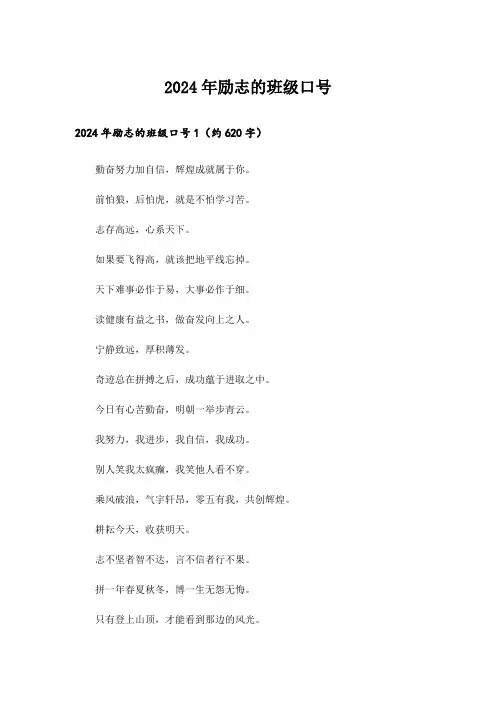 2024年励志的班级口号

2024年励志的班级口号1（约620字）

勤奋努力加自信，辉煌成就属于你。

前怕狼，后怕虎，就是不怕学习苦。

志存高远，心系天下。

如果要飞得高，就该把地平线忘掉。

天下难事必作于易，大事必作于细。

读健康有益之书，做奋发向上之人。

宁静致远，厚积薄发。

奇迹总在拼搏之后，成功蕴于进取之中。

今日有心苦勤奋，明朝一举步青云。

我努力，我进步，我自信，我成功。

别人笑我太疯癫，我笑他人看不穿。

乘风破浪，气宇轩昂，零五有我，共创辉煌。

耕耘今天，收获明天。

志不坚者智不达，言不信者行不果。

拼一年春夏秋冬，博一生无怨无悔。

只有登上山顶，才能看到那边的风光。